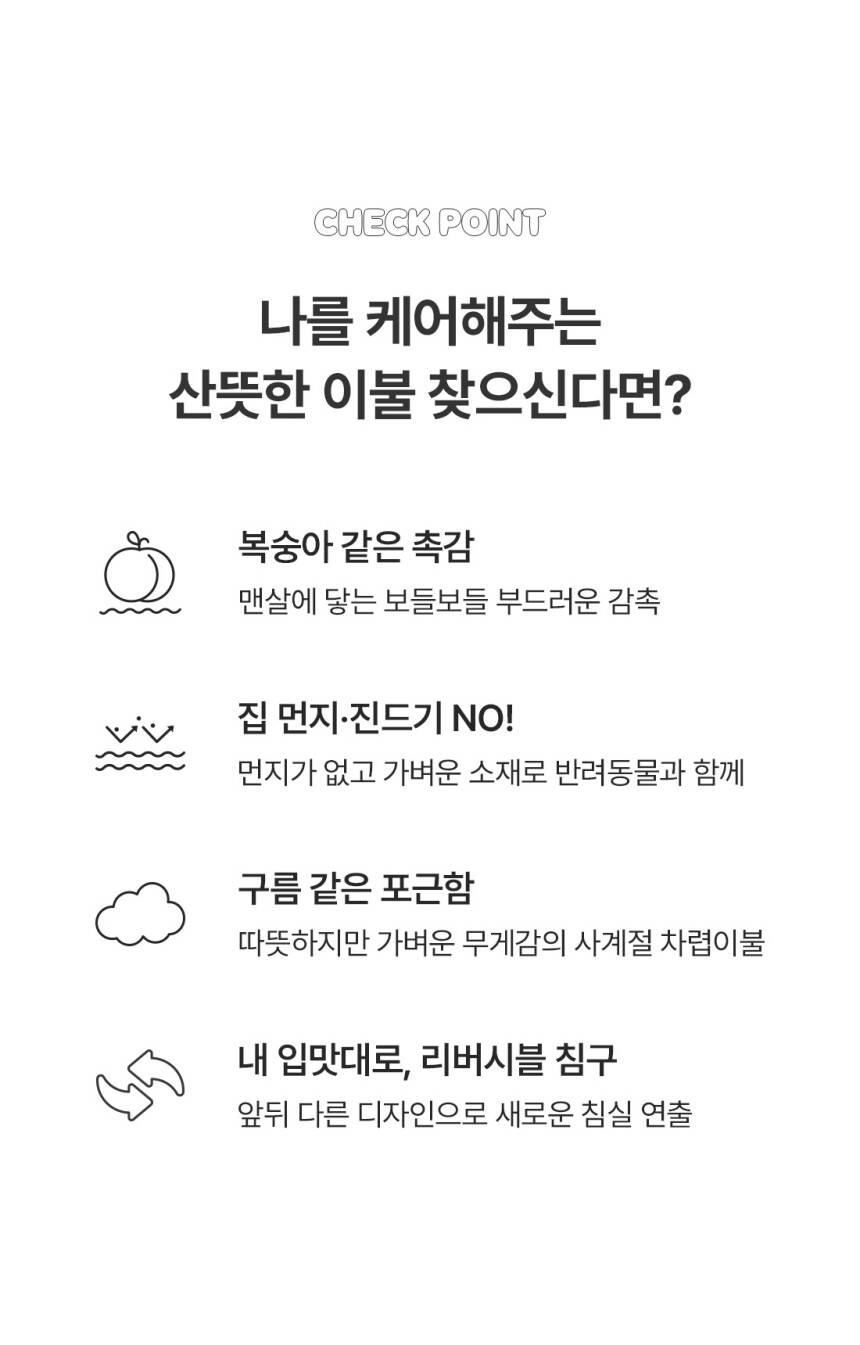 CHECK POINT

나를 케어해주는
산뜻한 이불 찾으신다면?

복숭아 같은 촉감
맨살에 닿는 보들보들 부드러운 감촉

집 먼지·진드기 NO!
먼지가 없고 가벼운 소재로 반려동물과 함께

구름 같은 포근함
따뜻하지만 가벼운 무게감의 사계절 차렵이불

내 입맛대로, 리버시블 침구
앞뒤 다른 디자인으로 새로운 침실 연출